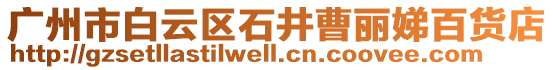 广州市白云区石井曹丽娣百货店
http://gzsetllastilwell.cn.coovee.com